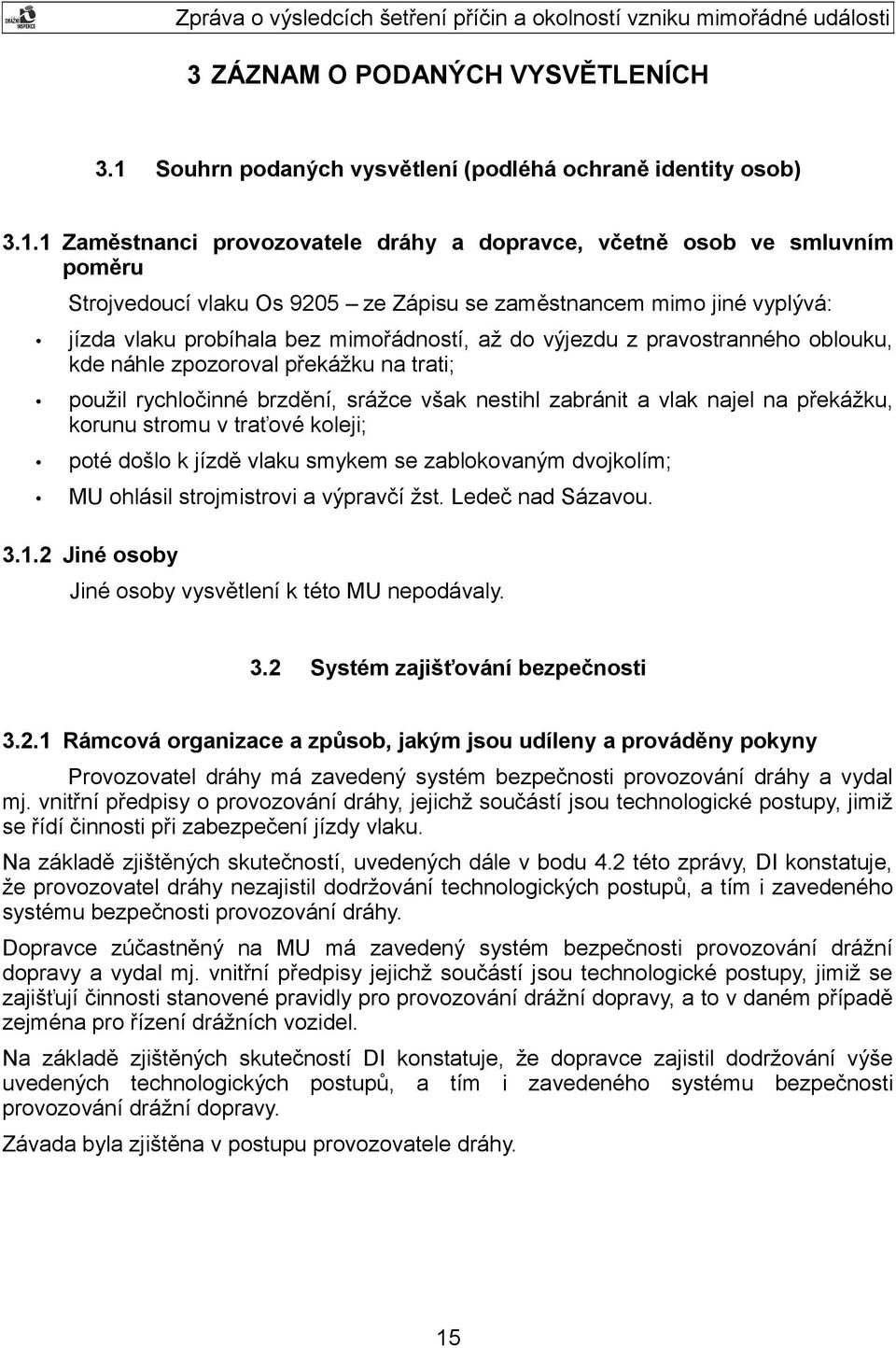 DRÁŽNÍ INSPEKCE

Zpráva o výsledcích šetření příčin a okolností vzniku mimořádné události

3 ZÁZNAM O PODANÝCH VYSVĚTLENÍCH

3.1 Souhrn podaných vysvětlení (podléhá ochraně identity osob)

3.1.1 Zaměstnanci provozovatele dráhy a dopravce, včetně osob ve smluvním poměru

Strojvedoucí vlaku Os 9205 – ze Zápisu se zaměstnancem mimo jiné vyplývá:

• jízda vlaku probíhala bez mimořádností, až do výjezdu z pravostranného oblouku, kde náhle zpozoroval překážku na trati;

• použil rychločinné brzdění, srážce však nestihl zabránit a vlak najel na překážku, korunu stromu v traťové koleji;

• poté došlo k jízdě vlaku smykem se zablokovaným dvojkolím;

• MU ohlásil strojmistrovi a výpravčí žst. Ledeč nad Sázavou.

3.1.2 Jiné osoby

Jiné osoby vysvětlení k této MU nepodávaly.

3.2 Systém zajišťování bezpečnosti

3.2.1 Rámcová organizace a způsob, jakým jsou udíleny a prováděny pokyny

Provozovatel dráhy má zavedený systém bezpečnosti provozování dráhy a vydal mj. vnitřní předpisy o provozování dráhy, jejichž součástí jsou technologické postupy, jimiž se řídí činnosti při zabezpečení jízdy vlaku.

Na základě zjištěných skutečností, uvedených dále v bodu 4.2 této zprávy, DI konstatuje, že provozovatel dráhy nezajistil dodržování technologických postupů, a tím i zavedeného systému bezpečnosti provozování dráhy.

Dopravce zúčastněný na MU má zavedený systém bezpečnosti provozování drážní dopravy a vydal mj. vnitřní předpisy jejichž součástí jsou technologické postupy, jimiž se zajišťují činnosti stanovené pravidly pro provozování drážní dopravy, a to v daném případě zejména pro řízení drážních vozidel.

Na základě zjištěných skutečností DI konstatuje, že dopravce zajistil dodržování výše uvedených technologických postupů, a tím i zavedeného systému bezpečnosti provozování drážní dopravy.

Závada byla zjištěna v postupu provozovatele dráhy.

15